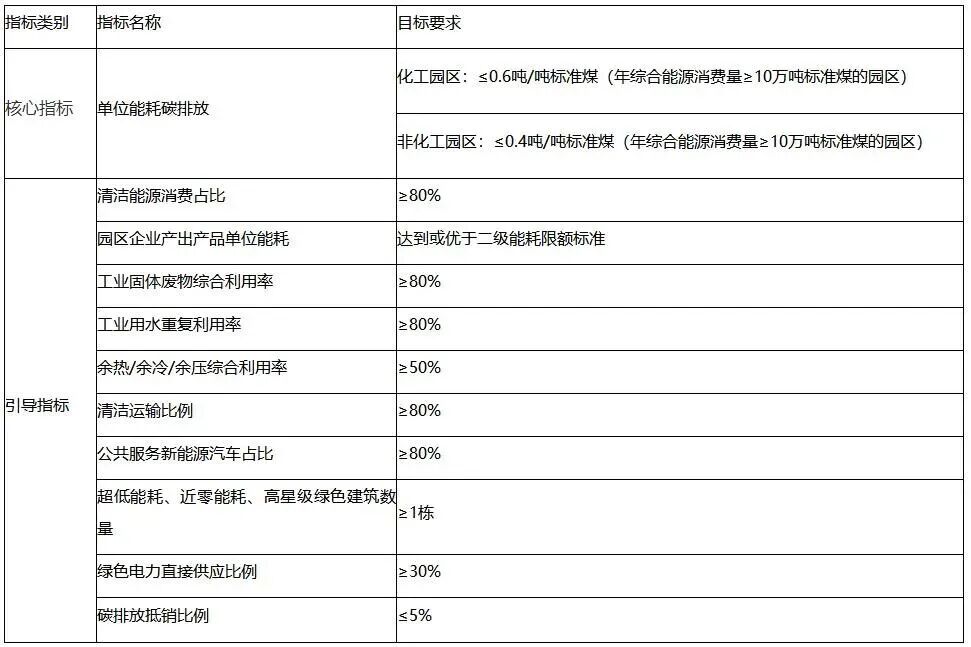 | 指标类别 | 指标名称 | 目标要求 |
|---|---|---|
| 核心指标 | 单位能耗碳排放 | 化工园区：≤0.6吨/吨标准煤（年综合能源消费量≥10万吨标准煤的园区） |
| | | 非化工园区：≤0.4吨/吨标准煤（年综合能源消费量≥10万吨标准煤的园区） |
| 引导指标 | 清洁能源消费占比 | ≥80% |
| | 园区企业产出产品单位能耗 | 达到或优于二级能耗限额标准 |
| | 工业固体废物综合利用率 | ≥80% |
| | 工业用水重复利用率 | ≥80% |
| | 余热/余冷/余压综合利用率 | ≥50% |
| | 清洁运输比例 | ≥80% |
| | 公共服务新能源汽车占比 | ≥80% |
| | 超低能耗、近零能耗、高星级绿色建筑数量 | ≥1栋 |
| | 绿色电力直接供应比例 | ≥30% |
| | 碳排放抵销比例 | ≤5% |